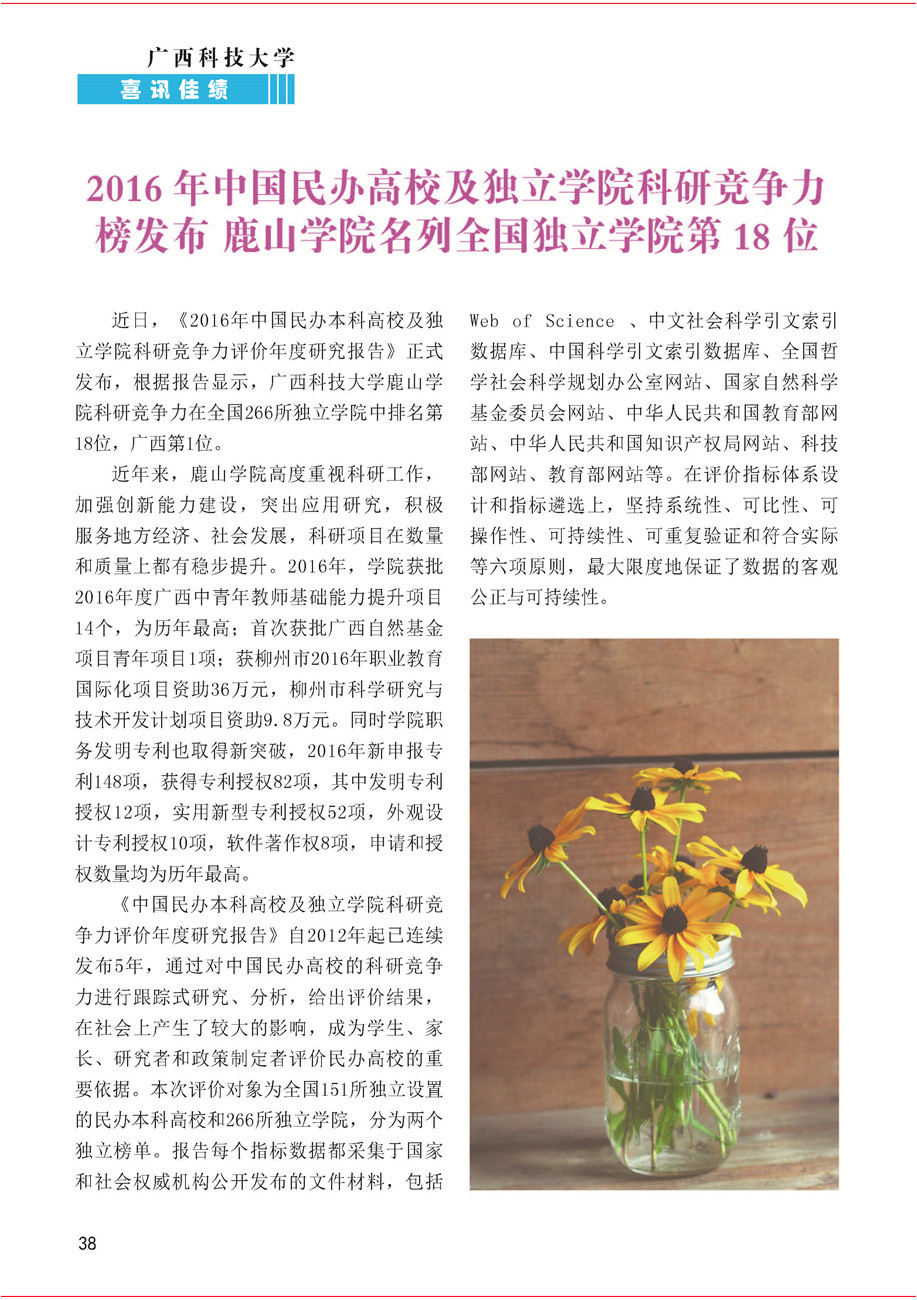 广西科技大学
喜讯佳绩

2016 年中国民办高校及独立学院科研竞争力榜发布 鹿山学院名列全国独立学院第 18 位

近日，《2016年中国民办本科高校及独立学院科研竞争力评价年度研究报告》正式发布，根据报告显示，广西科技大学鹿山学院科研竞争力在全国266所独立学院中排名第18位，广西第1位。

近年来，鹿山学院高度重视科研工作，加强创新能力建设，突出应用研究，积极服务地方经济、社会发展，科研项目在数量和质量上都有稳步提升。2016年，学院获批2016年度广西中青年教师基础能力提升项目14个，为历年最高；首次获批广西自然基金项目青年项目1项；获柳州市2016年职业教育国际化项目资助36万元，柳州市科学研究与技术开发计划项目资助9.8万元。同时学院职务发明专利也取得新突破，2016年新申报专利148项，获得专利授权82项，其中发明专利授权12项，实用新型专利授权52项，外观设计专利授权10项，软件著作权8项，申请和授权数量均为历年最高。

《中国民办本科高校及独立学院科研竞争力评价年度研究报告》自2012年起已连续发布5年，通过对中国民办高校的科研竞争力进行跟踪式研究、分析，给出评价结果，在社会上产生了较大的影响，成为学生、家长、研究者和政策制定者评价民办高校的重要依据。本次评价对象为全国151所独立设置的民办本科高校和266所独立学院，分为两个独立榜单。报告每个指标数据都采集于国家和社会权威机构公开发布的文件材料，包括Web of Science 、中文社会科学引文索引数据库、中国科学引文索引数据库、全国哲学社会科学规划办公室网站、国家自然科学基金委员会网站、中华人民共和国教育部网站、中华人民共和国知识产权局网站、科技部网站、教育部网站等。在评价指标体系设计和指标遴选上，坚持系统性、可比性、可操作性、可持续性、可重复验证和符合实际等六项原则，最大限度地保证了数据的客观公正与可持续性。

38